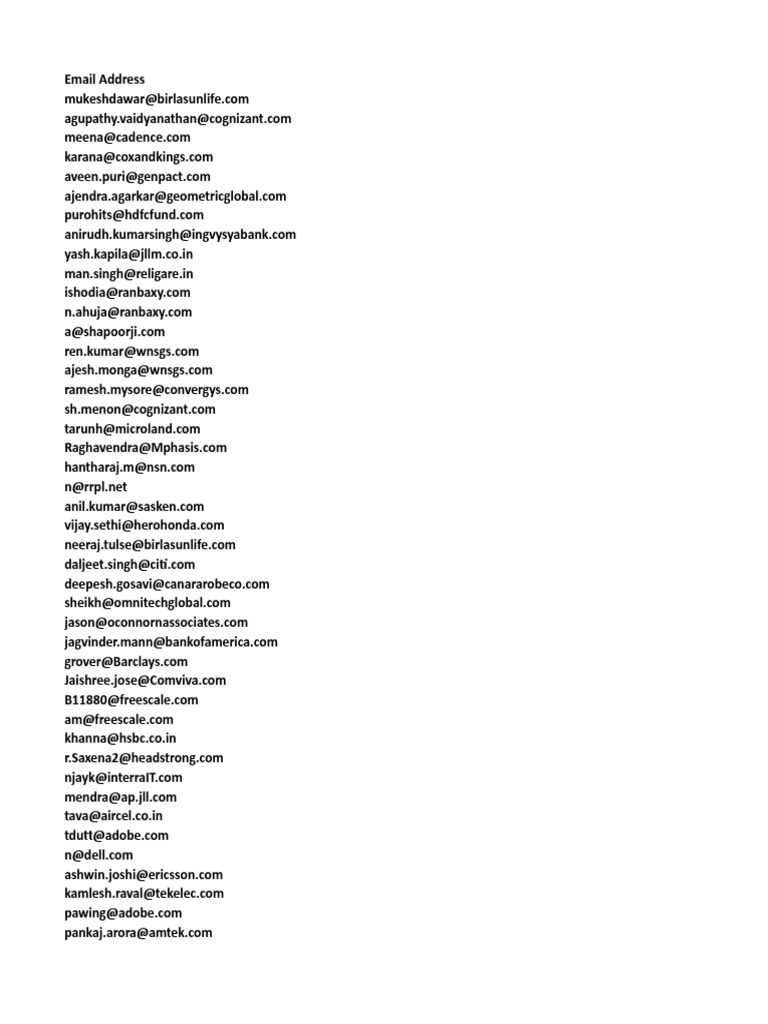 Email Address
mukeshdawar@birlasunlife.com
agupathy.vaidyanathan@cognizant.com
meena@cadence.com
karana@coxandkings.com
aveen.puri@genpact.com
ajendra.agarkar@geometricglobal.com
purohits@hdfcfund.com
anirudh.kumarsingh@ingvysyabank.com
yash.kapila@jllm.co.in
man.singh@religare.in
ishodia@ranbaxy.com
n.ahuja@ranbaxy.com
a@shapoorji.com
ren.kumar@wnsgs.com
ajesh.monga@wnsgs.com
ramesh.mysore@convergys.com
sh.menon@cognizant.com
tarunh@microland.com
Raghavendra@Mphasis.com
hantharaj.m@nsn.com
n@rrpl.net
anil.kumar@sasken.com
vijay.sethi@herohonda.com
neeraj.tulse@birlasunlife.com
daljeet.singh@citi.com
deepesh.gosavi@canararobeco.com
sheikh@omnitechglobal.com
jason@oconnornassociates.com
jagvinder.mann@bankofamerica.com
grover@Barclays.com
Jaishree.jose@Comviva.com
B11880@freescale.com
am@freescale.com
khanna@hsbc.co.in
r.Saxena2@headstrong.com
njayk@interraIT.com
mendra@ap.jll.com
tava@aircel.co.in
tdutt@adobe.com
n@dell.com
ashwin.joshi@ericsson.com
kamlesh.raval@tekelec.com
pawing@adobe.com
pankaj.arora@amtek.com